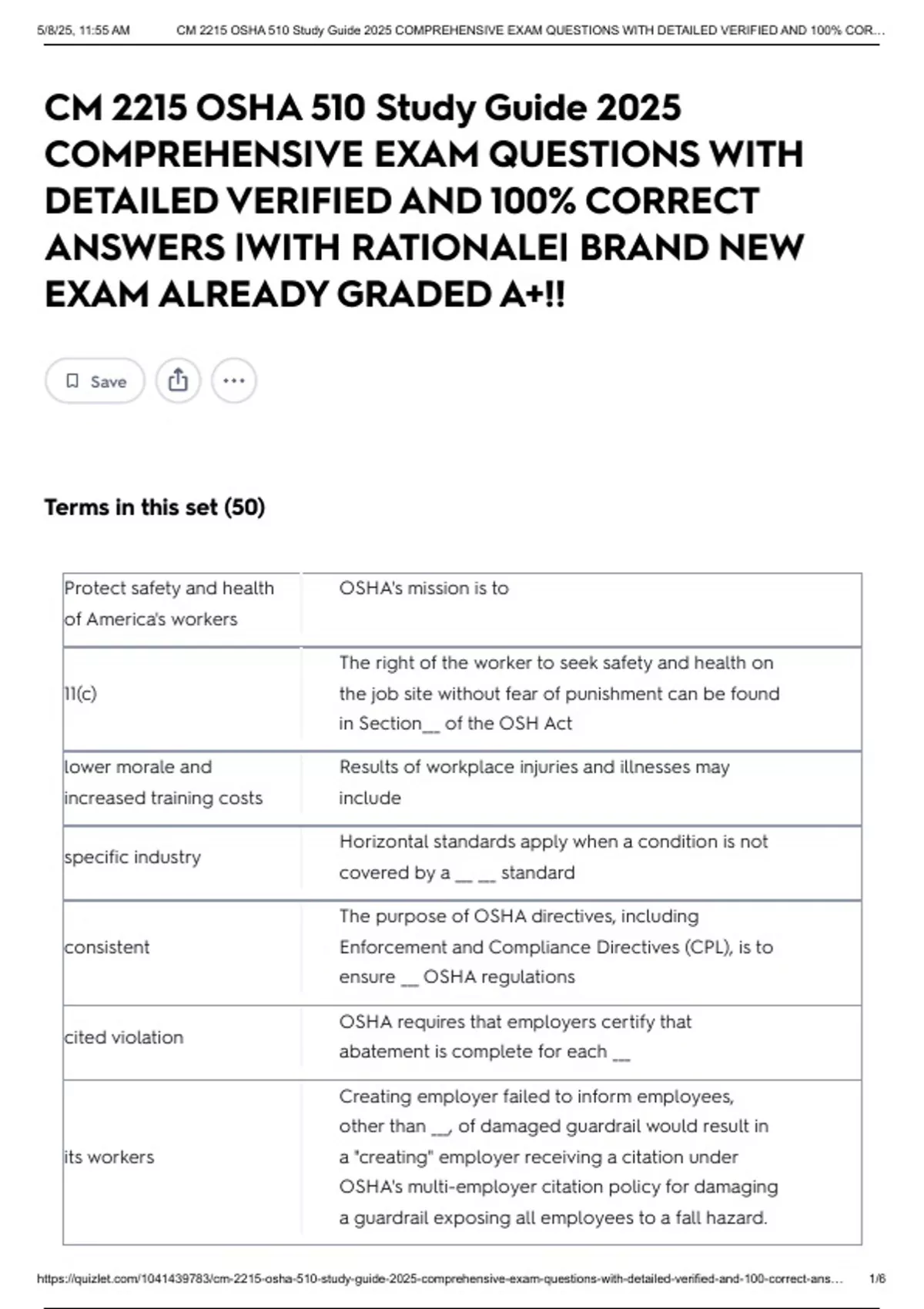 5/8/25, 11:55 AM CM 2215 OSHA 510 Study Guide 2025 COMPREHENSIVE EXAM QUESTIONS WITH DETAILED VERIFIED AND 100% COR...

CM 2215 OSHA 510 Study Guide 2025 COMPREHENSIVE EXAM QUESTIONS WITH DETAILED VERIFIED AND 100% CORRECT ANSWERS |WITH RATIONALE| BRAND NEW EXAM ALREADY GRADED A+!!

Save

Terms in this set (50)

| | |
|---|---|
| Protect safety and health of America's workers | OSHA's mission is to |
| 11(c) | The right of the worker to seek safety and health on the job site without fear of punishment can be found in Section__ of the OSH Act |
| lower morale and increased training costs | Results of workplace injuries and illnesses may include |
| specific industry | Horizontal standards apply when a condition is not covered by a __ __ standard |
| consistent | The purpose of OSHA directives, including Enforcement and Compliance Directives (CPL), is to ensure __ OSHA regulations |
| cited violation | OSHA requires that employers certify that abatement is complete for each __ |
| its workers | Creating employer failed to inform employees, other than __, of damaged guardrail would result in a "creating" employer receiving a citation under OSHA's multi-employer citation policy for damaging a guardrail exposing all employees to a fall hazard. |

https://quizlet.com/1041439783/cm-2215-osha-510-study-guide-2025-comprehensive-exam-questions-with-detailed-verified-and-100-correct-ans... 1/6